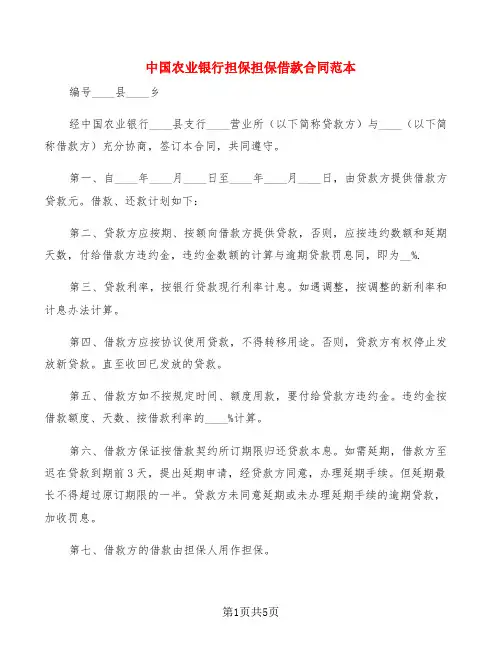 中国农业银行担保担保借款合同范本

编号____县____乡

经中国农业银行____县支行____营业所（以下简称贷款方）与____（以下简称借款方）充分协商，签订本合同，共同遵守。

第一、自____年____月____日至____年____月____日，由贷款方提供借款方贷款元。借款、还款计划如下：

第二、贷款方应按期、按额向借款方提供贷款，否则，应按违约数额和延期天数，付给借款方违约金，违约金数额的计算与逾期贷款罚息同，即为__%.

第三、贷款利率，按银行贷款现行利率计息。如遇调整，按调整的新利率和计息办法计算。

第四、借款方应按协议使用贷款，不得转移用途。否则，贷款方有权停止发放新贷款。直至收回已发放的贷款。

第五、借款方如不按规定时间、额度用款，要付给贷款方违约金。违约金按借款额度、天数、按借款利率的____%计算。

第六、借款方保证按借款契约所订期限归还贷款本息。如需延期，借款方至迟在贷款到期前3天，提出延期申请，经贷款方同意，办理延期手续。但延期最长不得超过原订期限的一半。贷款方未同意延期或未办理延期手续的逾期贷款，加收罚息。

第七、借款方的借款由担保人用作担保。

第1页共5页